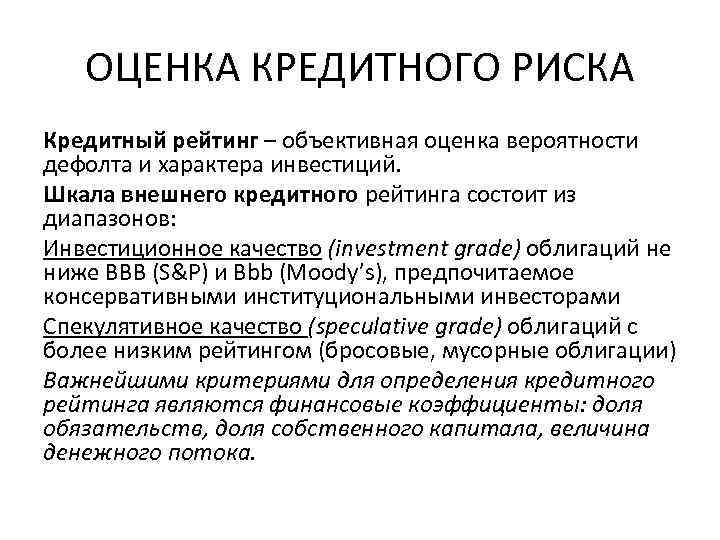 ОЦЕНКА КРЕДИТНОГО РИСКА

Кредитный рейтинг – объективная оценка вероятности дефолта и характера инвестиций.

Шкала внешнего кредитного рейтинга состоит из диапазонов:

Инвестиционное качество (investment grade) облигаций не ниже BBB (S&P) и Bbb (Moody's), предпочитаемое консервативными институциональными инвесторами

Спекулятивное качество (speculative grade) облигаций с более низким рейтингом (бросовые, мусорные облигации)

Важнейшими критериями для определения кредитного рейтинга являются финансовые коэффициенты: доля обязательств, доля собственного капитала, величина денежного потока.